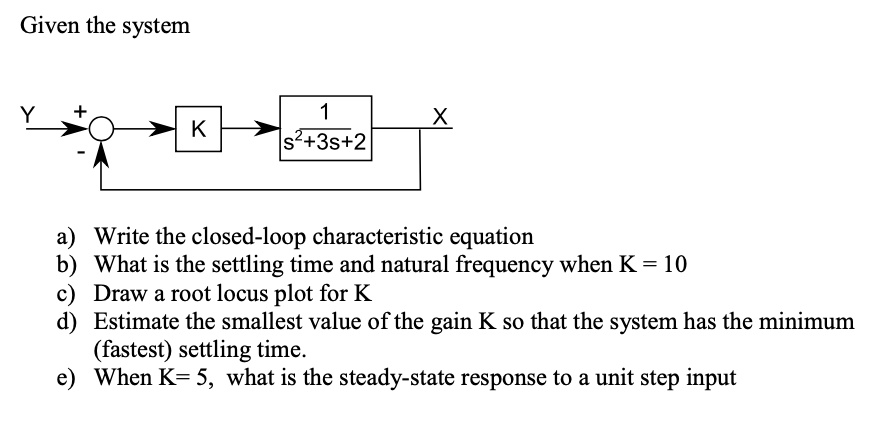 Given the system

Y + - K $\frac{1}{s^2+3s+2}$ X

a) Write the closed-loop characteristic equation
b) What is the settling time and natural frequency when K = 10
c) Draw a root locus plot for K
d) Estimate the smallest value of the gain K so that the system has the minimum (fastest) settling time.
e) When K= 5, what is the steady-state response to a unit step input